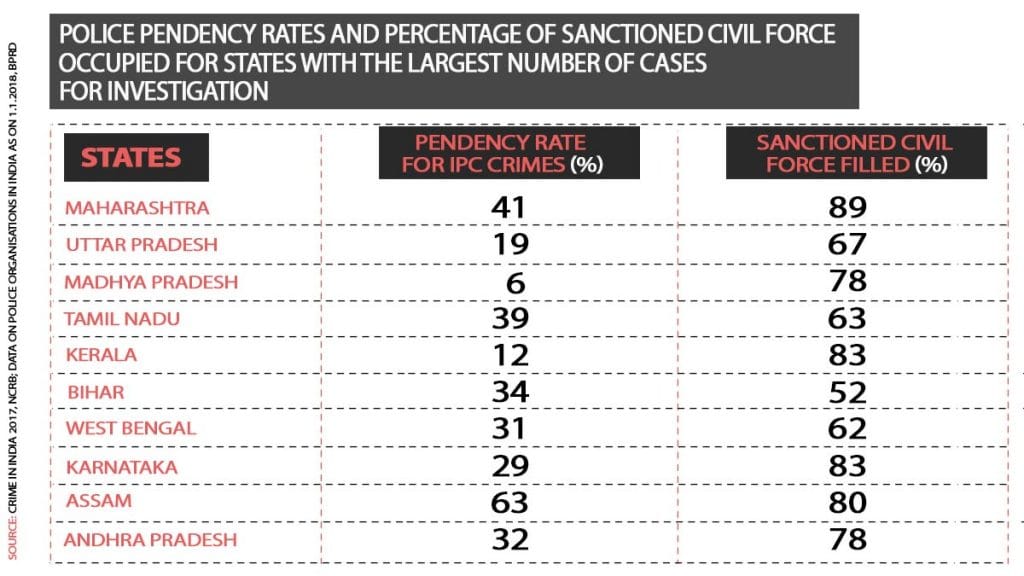 POLICE PENDENCY RATES AND PERCENTAGE OF SANCTIONED CIVIL FORCE OCCUPIED FOR STATES WITH THE LARGEST NUMBER OF CASES FOR INVESTIGATION

| STATES | PENDENCY RATE FOR IPC CRIMES (%) | SANCTIONED CIVIL FORCE FILLED (%) |
|---|---|---|
| MAHARASHTRA | 41 | 89 |
| UTTAR PRADESH | 19 | 67 |
| MADHYA PRADESH | 6 | 78 |
| TAMIL NADU | 39 | 63 |
| KERALA | 12 | 83 |
| BIHAR | 34 | 52 |
| WEST BENGAL | 31 | 62 |
| KARNATAKA | 29 | 83 |
| ASSAM | 63 | 80 |
| ANDHRA PRADESH | 32 | 78 |

SOURCE: CRIME IN INDIA 2017, NCRB; DATA ON POLICE ORGANISATIONS IN INDIA AS ON 1.1.2018, BPRD